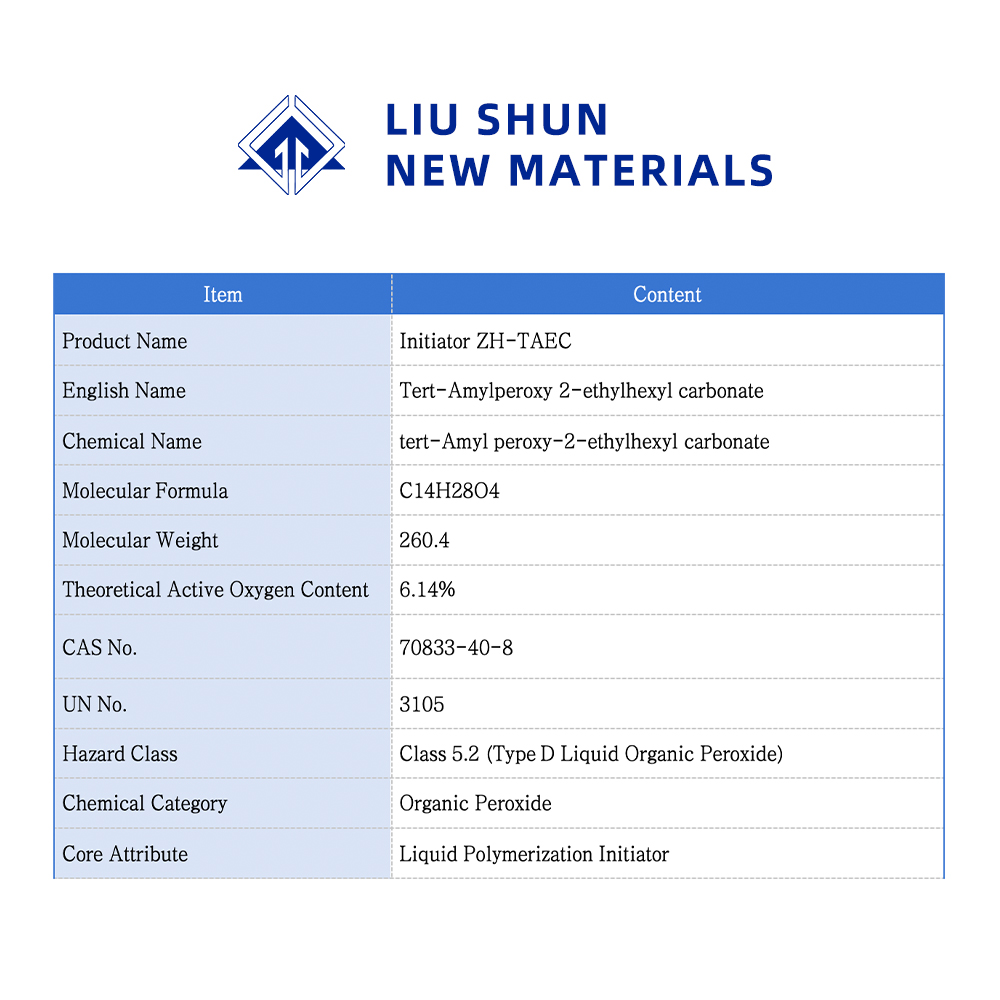 LIU SHUN
NEW MATERIALS

| Item | Content |
|---|---|
| Product Name | Initiator ZH-TAEC |
| English Name | Tert-Amylperoxy 2-ethylhexyl carbonate |
| Chemical Name | tert-Amyl peroxy-2-ethylhexyl carbonate |
| Molecular Formula | C14H28O4 |
| Molecular Weight | 260.4 |
| Theoretical Active Oxygen Content | 6.14% |
| CAS No. | 70833-40-8 |
| UN No. | 3105 |
| Hazard Class | Class 5.2 (Type D Liquid Organic Peroxide) |
| Chemical Category | Organic Peroxide |
| Core Attribute | Liquid Polymerization Initiator |